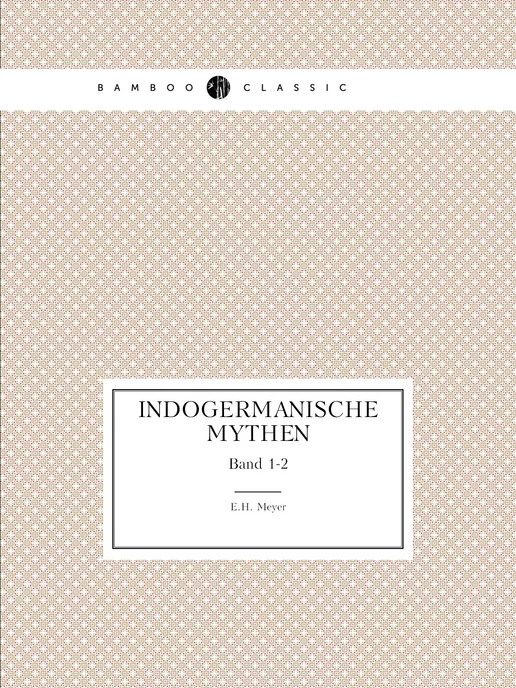 BAMBOO CLASSIC

INDOGERMANISCHE MYTHEN

Band 1-2

E.H. Meyer